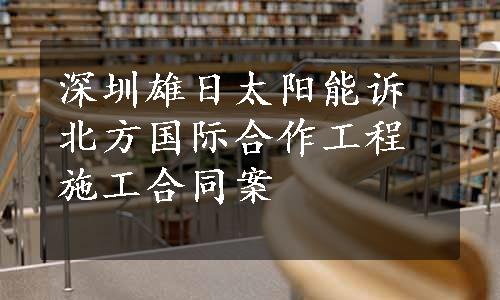 深圳雄日太阳能诉北方国际合作工程施工合同案